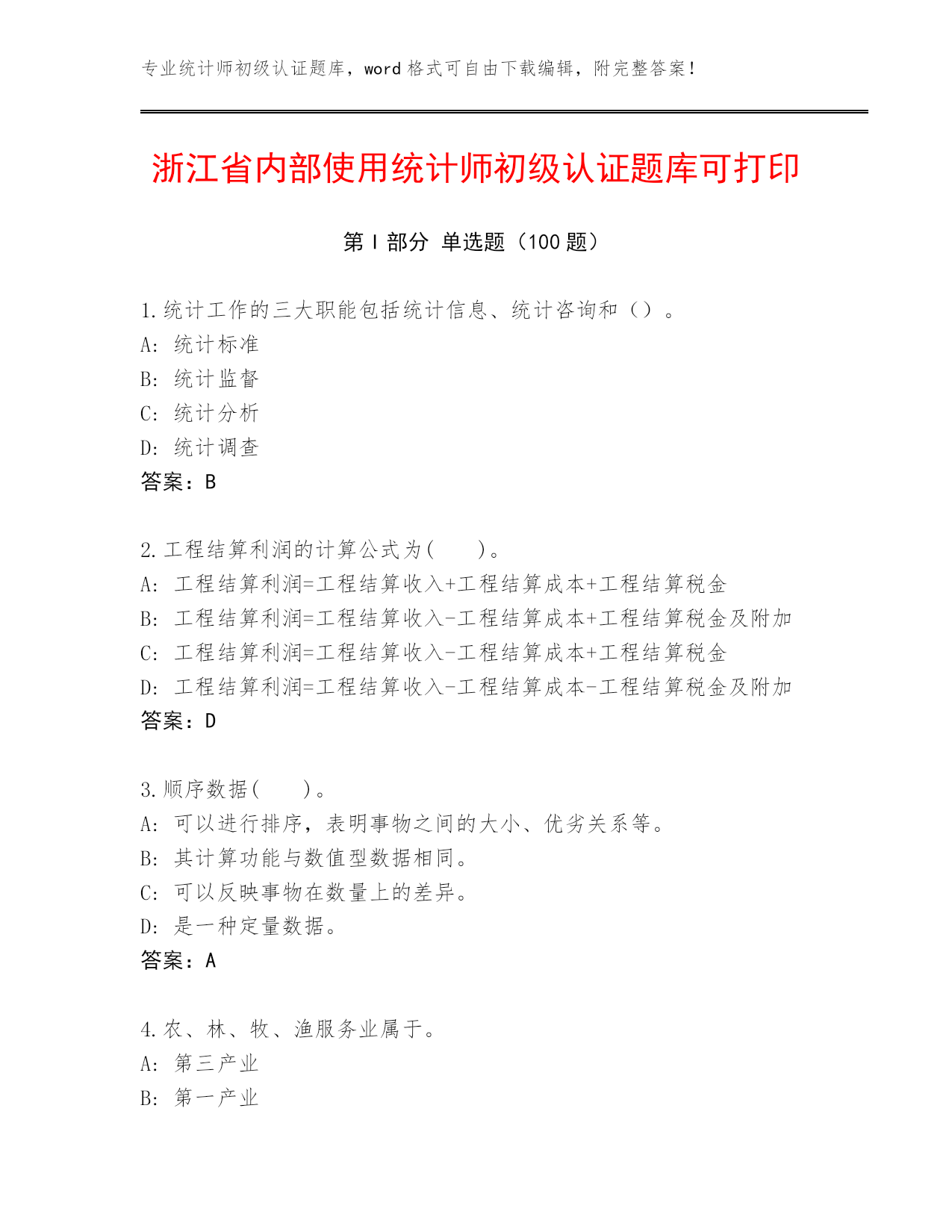 专业统计师初级认证题库，word 格式可自由下载编辑，附完整答案！

浙江省内部使用统计师初级认证题库可打印

第 I 部分 单选题（100 题）

1.统计工作的三大职能包括统计信息、统计咨询和（）。
A: 统计标准
B: 统计监督
C: 统计分析
D: 统计调查
答案：B

2.工程结算利润的计算公式为(　　)。
A: 工程结算利润=工程结算收入+工程结算成本+工程结算税金
B: 工程结算利润=工程结算收入-工程结算成本+工程结算税金及附加
C: 工程结算利润=工程结算收入-工程结算成本+工程结算税金
D: 工程结算利润=工程结算收入-工程结算成本-工程结算税金及附加
答案：D

3.顺序数据(　　)。
A: 可以进行排序，表明事物之间的大小、优劣关系等。
B: 其计算功能与数值型数据相同。
C: 可以反映事物在数量上的差异。
D: 是一种定量数据。
答案：A

4.农、林、牧、渔服务业属于。
A: 第三产业
B: 第一产业